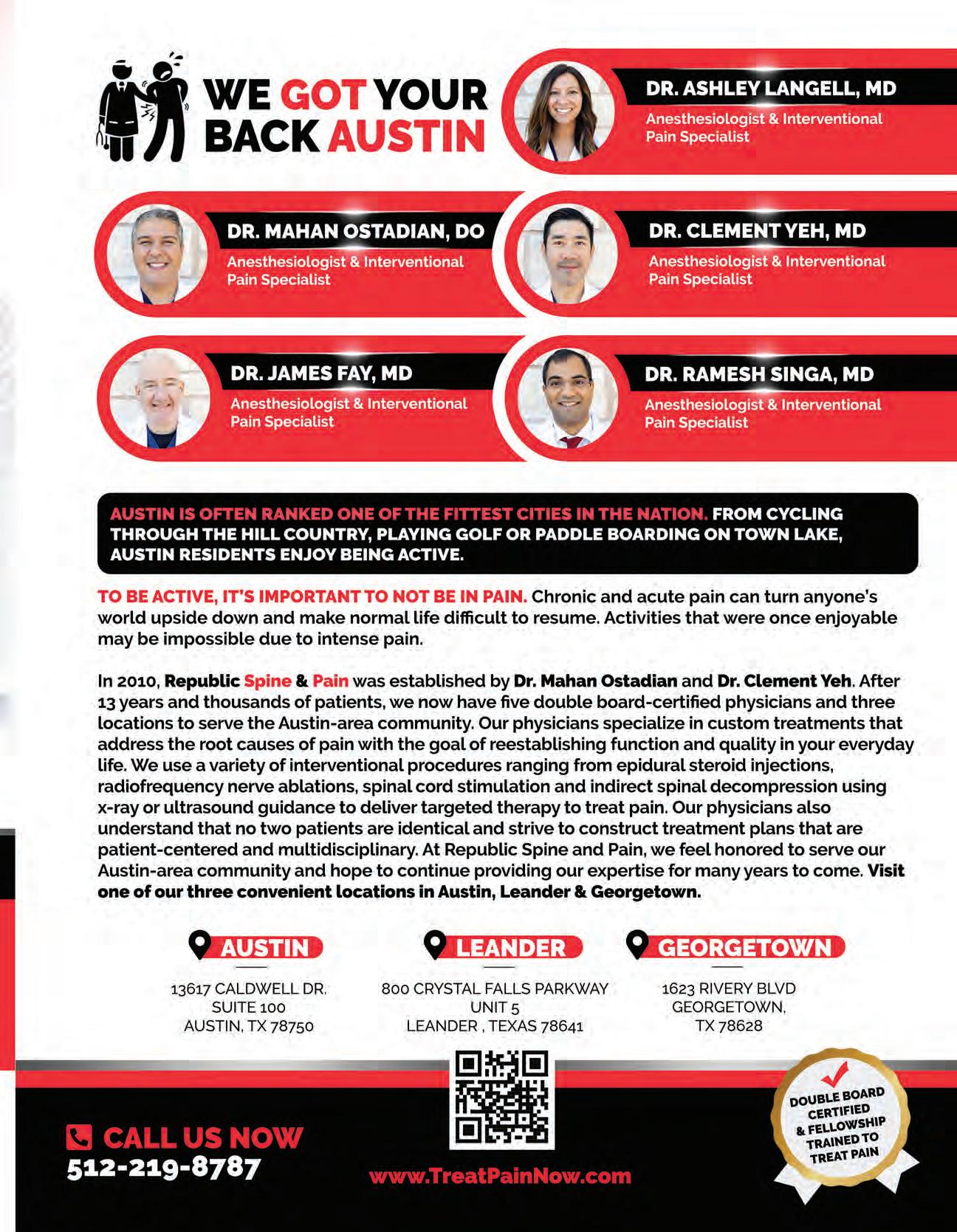 WE GOT YOUR BACK AUSTIN

DR. ASHLEY LANGELL, MD
Anesthesiologist & Interventional Pain Specialist

DR. MAHAN OSTADIAN, DO
Anesthesiologist & Interventional Pain Specialist

DR. CLEMENT YEH, MD
Anesthesiologist & Interventional Pain Specialist

DR. JAMES FAY, MD
Anesthesiologist & Interventional Pain Specialist

DR. RAMESH SINGA, MD
Anesthesiologist & Interventional Pain Specialist

AUSTIN IS OFTEN RANKED ONE OF THE FITTEST CITIES IN THE NATION. FROM CYCLING THROUGH THE HILL COUNTRY, PLAYING GOLF OR PADDLE BOARDING ON TOWN LAKE, AUSTIN RESIDENTS ENJOY BEING ACTIVE.

TO BE ACTIVE, IT'S IMPORTANT TO NOT BE IN PAIN. Chronic and acute pain can turn anyone's world upside down and make normal life difficult to resume. Activities that were once enjoyable may be impossible due to intense pain.

In 2010, Republic Spine & Pain was established by Dr. Mahan Ostadian and Dr. Clement Yeh. After 13 years and thousands of patients, we now have five double board-certified physicians and three locations to serve the Austin-area community. Our physicians specialize in custom treatments that address the root causes of pain with the goal of reestablishing function and quality in your everyday life. We use a variety of interventional procedures ranging from epidural steroid injections, radiofrequency nerve ablations, spinal cord stimulation and indirect spinal decompression using x-ray or ultrasound guidance to deliver targeted therapy to treat pain. Our physicians also understand that no two patients are identical and strive to construct treatment plans that are patient-centered and multidisciplinary. At Republic Spine and Pain, we feel honored to serve our Austin-area community and hope to continue providing our expertise for many years to come. Visit one of our three convenient locations in Austin, Leander & Georgetown.

AUSTIN
13617 CALDWELL DR.
SUITE 100
AUSTIN, TX 78750

LEANDER
800 CRYSTAL FALLS PARKWAY
UNIT 5
LEANDER , TEXAS 78641

GEORGETOWN
1623 RIVERY BLVD
GEORGETOWN,
TX 78628

CALL US NOW
512-219-8787

www.TreatPainNow.com

DOUBLE BOARD CERTIFIED & FELLOWSHIP TRAINED TO TREAT PAIN